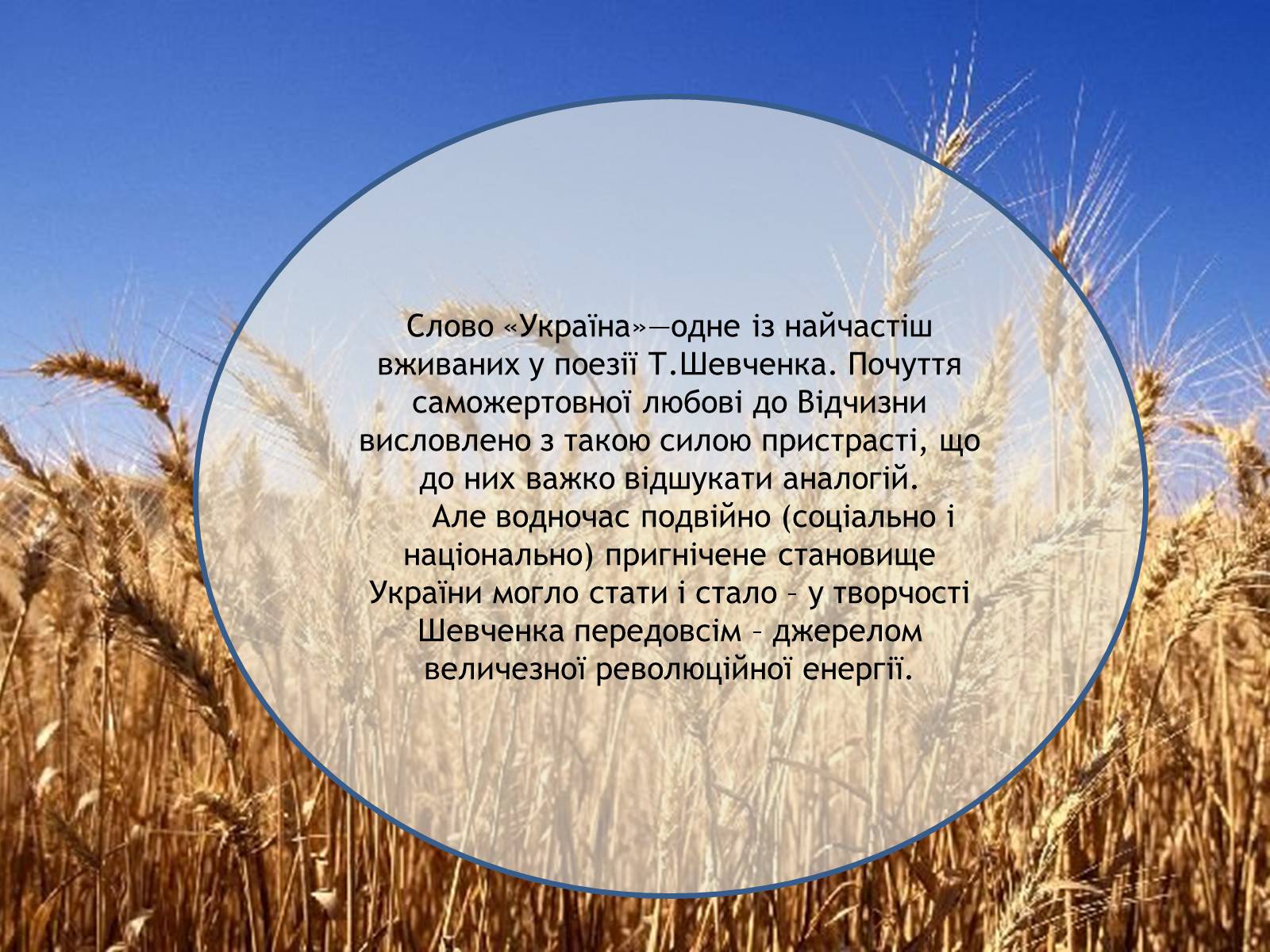 Слово «Україна»—одне із найчастіш вживаних у поезії Т.Шевченка. Почуття саможертовної любові до Відчизни висловлено з такою силою пристрасті, що до них важко відшукати аналогій.

Але водночас подвійно (соціально і національно) пригнічене становище України могло стати і стало – у творчості Шевченка передовсім – джерелом величезної революційної енергії.